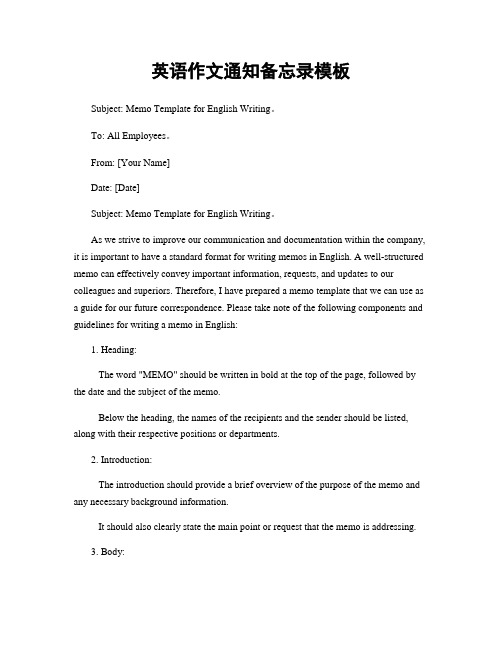 英语作文通知备忘录模板

Subject: Memo Template for English Writing。

To: All Employees。

From: [Your Name]

Date: [Date]

Subject: Memo Template for English Writing。

As we strive to improve our communication and documentation within the company, it is important to have a standard format for writing memos in English. A well-structured memo can effectively convey important information, requests, and updates to our colleagues and superiors. Therefore, I have prepared a memo template that we can use as a guide for our future correspondence. Please take note of the following components and guidelines for writing a memo in English:

1. Heading:

The word "MEMO" should be written in bold at the top of the page, followed by the date and the subject of the memo.

Below the heading, the names of the recipients and the sender should be listed, along with their respective positions or departments.

2. Introduction:

The introduction should provide a brief overview of the purpose of the memo and any necessary background information.

It should also clearly state the main point or request that the memo is addressing.

3. Body: